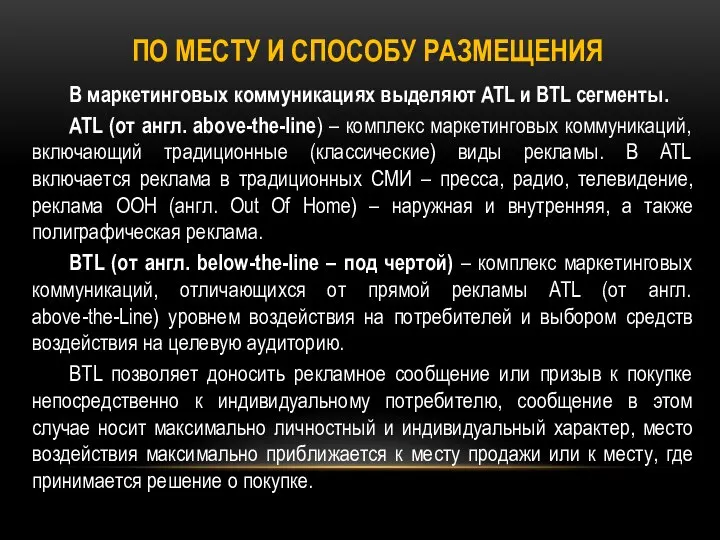 ПО МЕСТУ И СПОСОБУ РАЗМЕЩЕНИЯ

В маркетинговых коммуникациях выделяют ATL и BTL сегменты.

ATL (от англ. above-the-line) – комплекс маркетинговых коммуникаций, включающий традиционные (классические) виды рекламы. В ATL включается реклама в традиционных СМИ – пресса, радио, телевидение, реклама OOH (англ. Out Of Home) – наружная и внутренняя, а также полиграфическая реклама.

BTL (от англ. below-the-line – под чертой) – комплекс маркетинговых коммуникаций, отличающихся от прямой рекламы ATL (от англ. above-the-Line) уровнем воздействия на потребителей и выбором средств воздействия на целевую аудиторию.

BTL позволяет доносить рекламное сообщение или призыв к покупке непосредственно к индивидуальному потребителю, сообщение в этом случае носит максимально личностный и индивидуальный характер, место воздействия максимально приближается к месту продажи или к месту, где принимается решение о покупке.